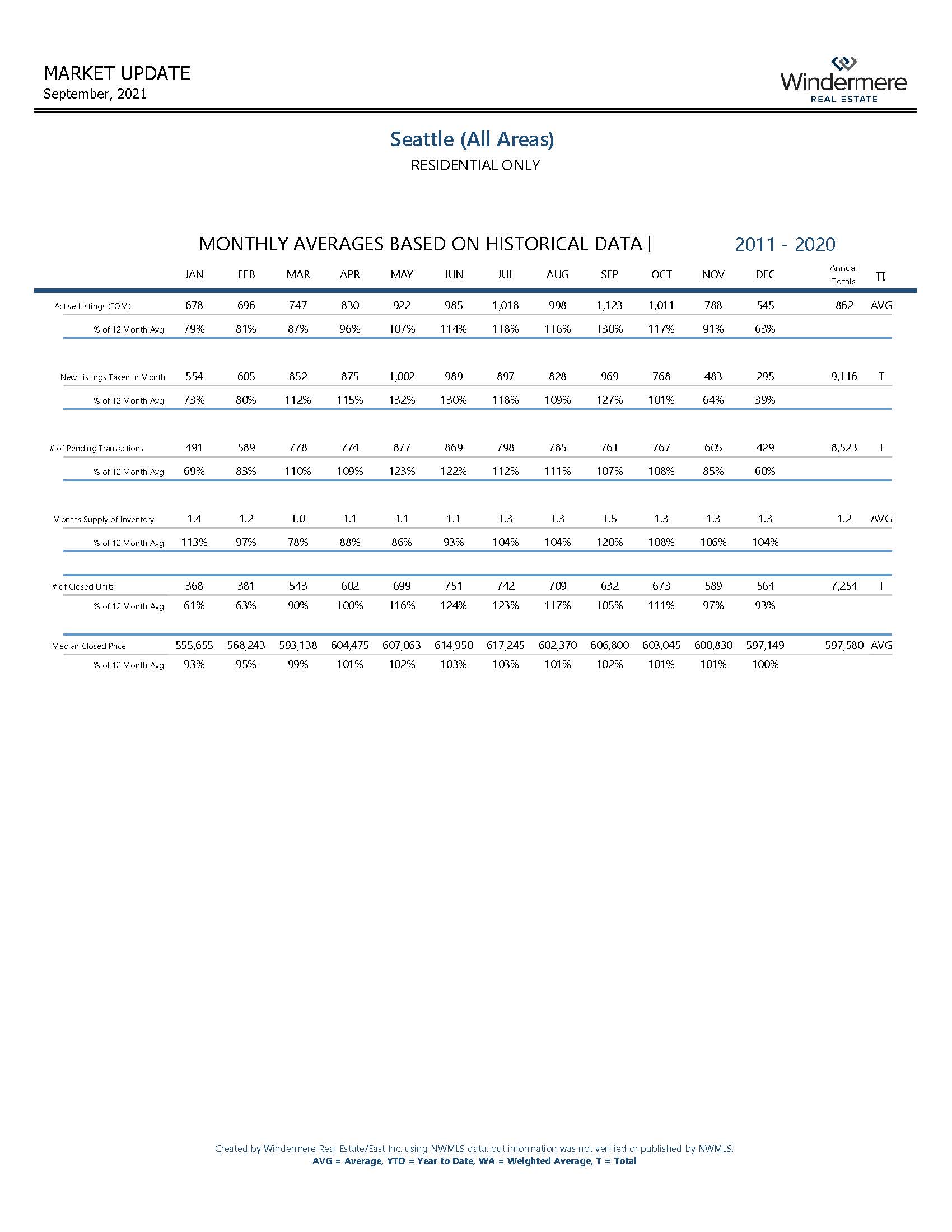 MARKET UPDATE
September, 2021

Windermere
REAL ESTATE

Seattle (All Areas)
RESIDENTIAL ONLY

MONTHLY AVERAGES BASED ON HISTORICAL DATA | 2011 - 2020

| | JAN | FEB | MAR | APR | MAY | JUN | JUL | AUG | SEP | OCT | NOV | DEC | Annual Totals | π |
|---|---|---|---|---|---|---|---|---|---|---|---|---|---|---|
| Active Listings (EOM) | 678 | 696 | 747 | 830 | 922 | 985 | 1,018 | 998 | 1,123 | 1,011 | 788 | 545 | 862 | AVG |
| % of 12 Month Avg. | 79% | 81% | 87% | 96% | 107% | 114% | 118% | 116% | 130% | 117% | 91% | 63% | | |
| New Listings Taken in Month | 554 | 605 | 852 | 875 | 1,002 | 989 | 897 | 828 | 969 | 768 | 483 | 295 | 9,116 | T |
| % of 12 Month Avg. | 73% | 80% | 112% | 115% | 132% | 130% | 118% | 109% | 127% | 101% | 64% | 39% | | |
| # of Pending Transactions | 491 | 589 | 778 | 774 | 877 | 869 | 798 | 785 | 761 | 767 | 605 | 429 | 8,523 | T |
| % of 12 Month Avg. | 69% | 83% | 110% | 109% | 123% | 122% | 112% | 111% | 107% | 108% | 85% | 60% | | |
| Months Supply of Inventory | 1.4 | 1.2 | 1.0 | 1.1 | 1.1 | 1.1 | 1.3 | 1.3 | 1.5 | 1.3 | 1.3 | 1.3 | 1.2 | AVG |
| % of 12 Month Avg. | 113% | 97% | 78% | 88% | 86% | 93% | 104% | 104% | 120% | 108% | 106% | 104% | | |
| # of Closed Units | 368 | 381 | 543 | 602 | 699 | 751 | 742 | 709 | 632 | 673 | 589 | 564 | 7,254 | T |
| % of 12 Month Avg. | 61% | 63% | 90% | 100% | 116% | 124% | 123% | 117% | 105% | 111% | 97% | 93% | | |
| Median Closed Price | 555,655 | 568,243 | 593,138 | 604,475 | 607,063 | 614,950 | 617,245 | 602,370 | 606,800 | 603,045 | 600,830 | 597,149 | 597,580 | AVG |
| % of 12 Month Avg. | 93% | 95% | 99% | 101% | 102% | 103% | 103% | 101% | 102% | 101% | 101% | 100% | | |

Created by Windermere Real Estate/East Inc. using NWMLS data, but information was not verified or published by NWMLS.
AVG = Average, YTD = Year to Date, WA = Weighted Average, T = Total